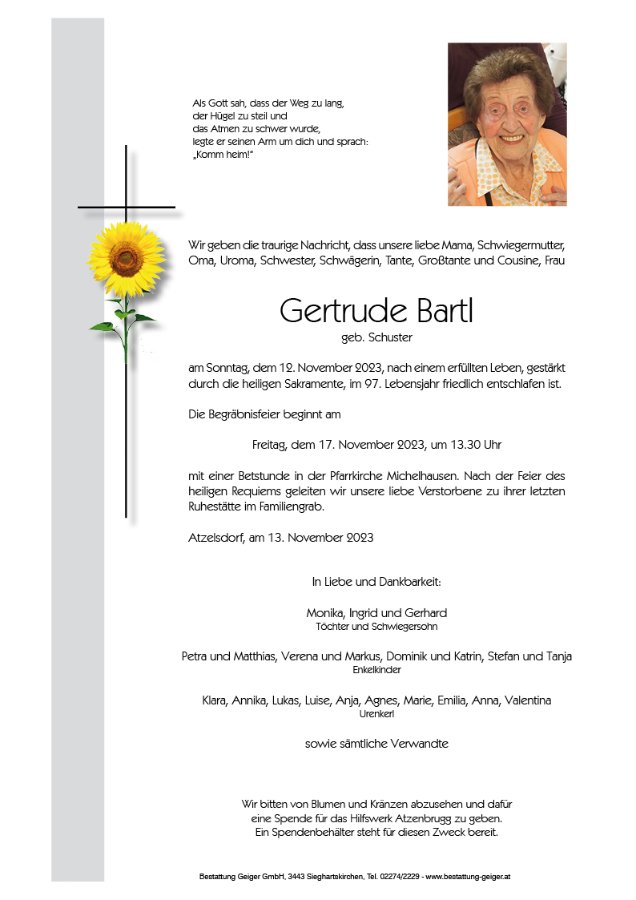 Als Gott sah, dass der Weg zu lang,
der Hügel zu steil und
das Atmen zu schwer wurde,
legte er seinen Arm um dich und sprach:
„Komm heim!"

Wir geben die traurige Nachricht, dass unsere liebe Mama, Schwiegermutter, Oma, Uroma, Schwester, Schwägerin, Tante, Großtante und Cousine, Frau

Gertrude Bartl
geb. Schuster

am Sonntag, dem 12. November 2023, nach einem erfüllten Leben, gestärkt durch die heiligen Sakramente, im 97. Lebensjahr friedlich entschlafen ist.

Die Begräbnisfeier beginnt am

Freitag, dem 17. November 2023, um 13.30 Uhr

mit einer Betstunde in der Pfarrkirche Michelhausen. Nach der Feier des heiligen Requiems geleiten wir unsere liebe Verstorbene zu ihrer letzten Ruhestätte im Familiengrab.

Atzelsdorf, am 13. November 2023

In Liebe und Dankbarkeit:

Monika, Ingrid und Gerhard
Töchter und Schwiegersohn

Petra und Matthias, Verena und Markus, Dominik und Katrin, Stefan und Tanja
Enkelkinder

Klara, Annika, Lukas, Luise, Anja, Agnes, Marie, Emilia, Anna, Valentina
Urenkerl

sowie sämtliche Verwandte

Wir bitten von Blumen und Kränzen abzusehen und dafür eine Spende für das Hilfswerk Atzenbrugg zu geben. Ein Spendenbehälter steht für diesen Zweck bereit.

Bestattung Geiger GmbH, 3443 Sieghartskirchen, Tel. 02274/2229 - www.bestattung-geiger.at